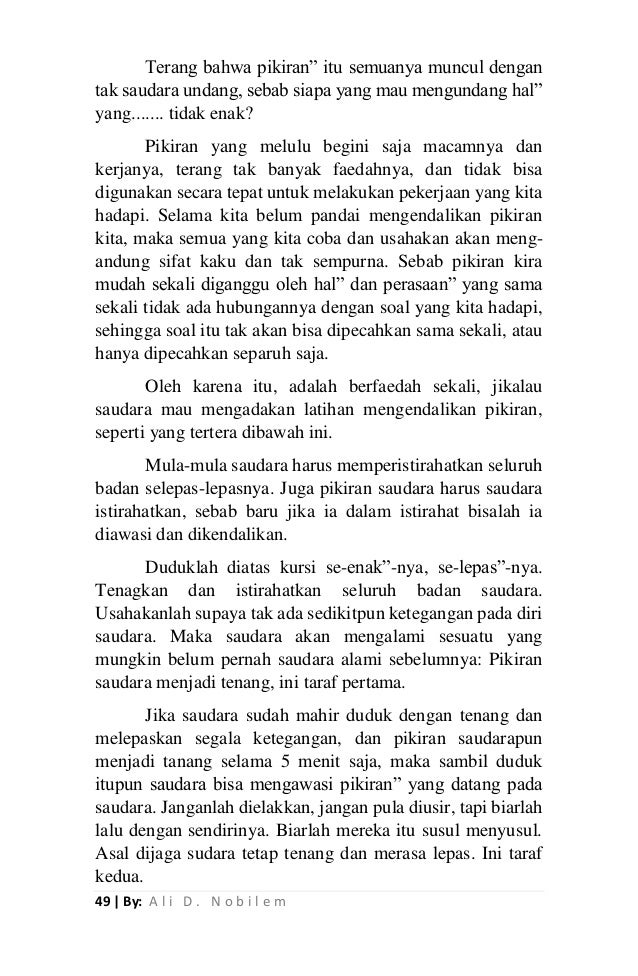 Terang bahwa pikiran” itu semuanya muncul dengan tak saudara undang, sebab siapa yang mau mengundang hal” yang....... tidak enak?

Pikiran yang melulu begini saja macamnya dan kerjanya, terang tak banyak faedahnya, dan tidak bisa digunakan secara tepat untuk melakukan pekerjaan yang kita hadapi. Selama kita belum pandai mengendalikan pikiran kita, maka semua yang kita coba dan usahakan akan mengandung sifat kaku dan tak sempurna. Sebab pikiran kira mudah sekali diganggu oleh hal” dan perasaan” yang sama sekali tidak ada hubungannya dengan soal yang kita hadapi, sehingga soal itu tak akan bisa dipecahkan sama sekali, atau hanya dipecahkan separuh saja.

Oleh karena itu, adalah berfaedah sekali, jikalau saudara mau mengadakan latihan mengendalikan pikiran, seperti yang tertera dibawah ini.

Mula-mula saudara harus memperistirahatkan seluruh badan selepas-lepasnya. Juga pikiran saudara harus saudara istirahatkan, sebab baru jika ia dalam istirahat bisalah ia diawasi dan dikendalikan.

Duduklah diatas kursi se-enak”-nya, se-lepas”-nya. Tenagkan dan istirahatkan seluruh badan saudara. Usahakanlah supaya tak ada sedikitpun ketegangan pada diri saudara. Maka saudara akan mengalami sesuatu yang mungkin belum pernah saudara alami sebelumnya: Pikiran saudara menjadi tenang, ini taraf pertama.

Jika saudara sudah mahir duduk dengan tenang dan melepaskan segala ketegangan, dan pikiran saudarapun menjadi tanang selama 5 menit saja, maka sambil duduk itupun saudara bisa mengawasi pikiran” yang datang pada saudara. Janganlah dielakkan, jangan pula diusir, tapi biarlah lalu dengan sendirinya. Biarlah mereka itu susul menyusul. Asal dijaga sudara tetap tenang dan merasa lepas. Ini taraf kedua.

49 | By: Ali D. Nobilem